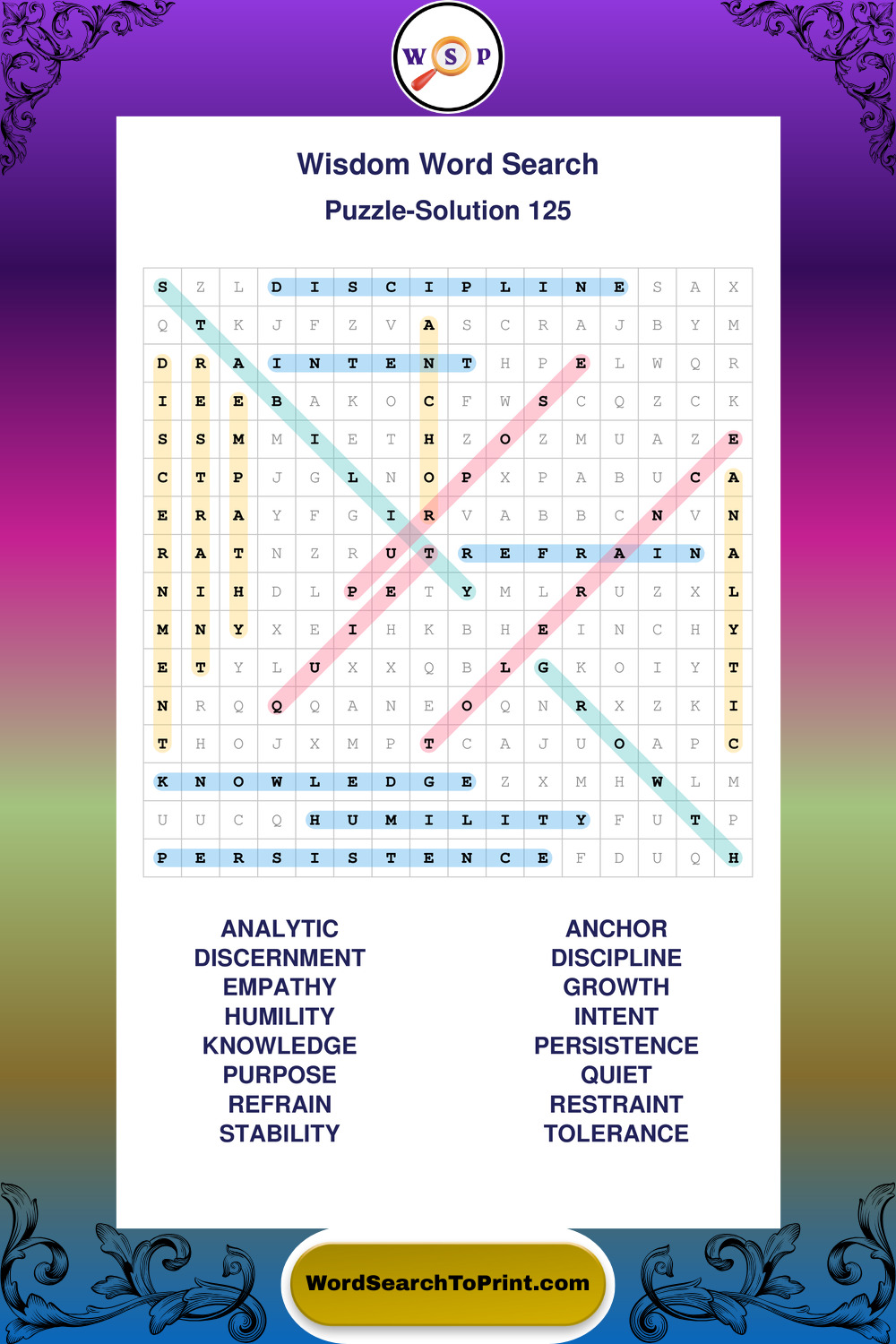 W S P

Wisdom Word Search
Puzzle-Solution 125

| S | Z | L | D | I | S | C | I | P | L | I | N | E | S | A | X |
|---|---|---|---|---|---|---|---|---|---|---|---|---|---|---|---|
| Q | T | K | J | F | Z | V | A | S | C | R | A | J | B | Y | M |
| D | R | A | I | N | T | E | N | T | H | P | E | L | W | Q | R |
| I | E | E | B | A | K | O | C | F | W | S | C | Q | Z | C | K |
| S | S | M | M | I | E | T | H | Z | O | Z | M | U | A | Z | E |
| C | T | P | J | G | L | N | O | P | X | P | A | B | U | C | A |
| E | R | A | Y | F | G | I | R | V | A | B | B | C | N | V | N |
| R | A | T | N | Z | R | U | T | R | E | F | R | A | I | N | A |
| N | I | H | D | L | P | E | T | Y | M | L | R | U | Z | X | L |
| M | N | Y | X | E | I | H | K | B | H | E | I | N | C | H | Y |
| E | T | Y | L | U | X | X | Q | B | L | G | K | O | I | Y | T |
| N | R | Q | Q | Q | A | N | E | O | Q | N | R | X | Z | K | I |
| T | H | O | J | X | M | P | T | C | A | J | U | O | A | P | C |
| K | N | O | W | L | E | D | G | E | Z | X | M | H | W | L | M |
| U | U | C | Q | H | U | M | I | L | I | T | Y | F | U | T | P |
| P | E | R | S | I | S | T | E | N | C | E | F | D | U | Q | H |

ANALYTIC
DISCERNMENT
EMPATHY
HUMILITY
KNOWLEDGE
PURPOSE
REFRAIN
STABILITY

ANCHOR
DISCIPLINE
GROWTH
INTENT
PERSISTENCE
QUIET
RESTRAINT
TOLERANCE

WordSearchToPrint.com